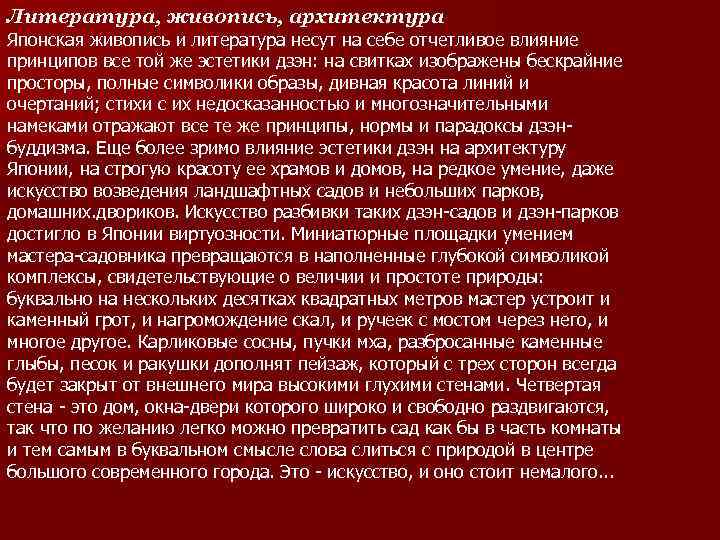 Литература, живопись, архитектура
Японская живопись и литература несут на себе отчетливое влияние принципов все той же эстетики дзэн: на свитках изображены бескрайние просторы, полные символики образы, дивная красота линий и очертаний; стихи с их недосказанностью и многозначительными намеками отражают все те же принципы, нормы и парадоксы дзэн-буддизма. Еще более зримо влияние эстетики дзэн на архитектуру Японии, на строгую красоту ее храмов и домов, на редкое умение, даже искусство возведения ландшафтных садов и небольших парков, домашних.двориков. Искусство разбивки таких дзэн-садов и дзэн-парков достигло в Японии виртуозности. Миниатюрные площадки умением мастера-садовника превращаются в наполненные глубокой символикой комплексы, свидетельствующие о величии и простоте природы: буквально на нескольких десятках квадратных метров мастер устроит и каменный грот, и нагромождение скал, и ручеек с мостом через него, и многое другое. Карликовые сосны, пучки мха, разбросанные каменные глыбы, песок и ракушки дополнят пейзаж, который с трех сторон всегда будет закрыт от внешнего мира высокими глухими стенами. Четвертая стена - это дом, окна-двери которого широко и свободно раздвигаются, так что по желанию легко можно превратить сад как бы в часть комнаты и тем самым в буквальном смысле слова слиться с природой в центре большого современного города. Это - искусство, и оно стоит немалого...